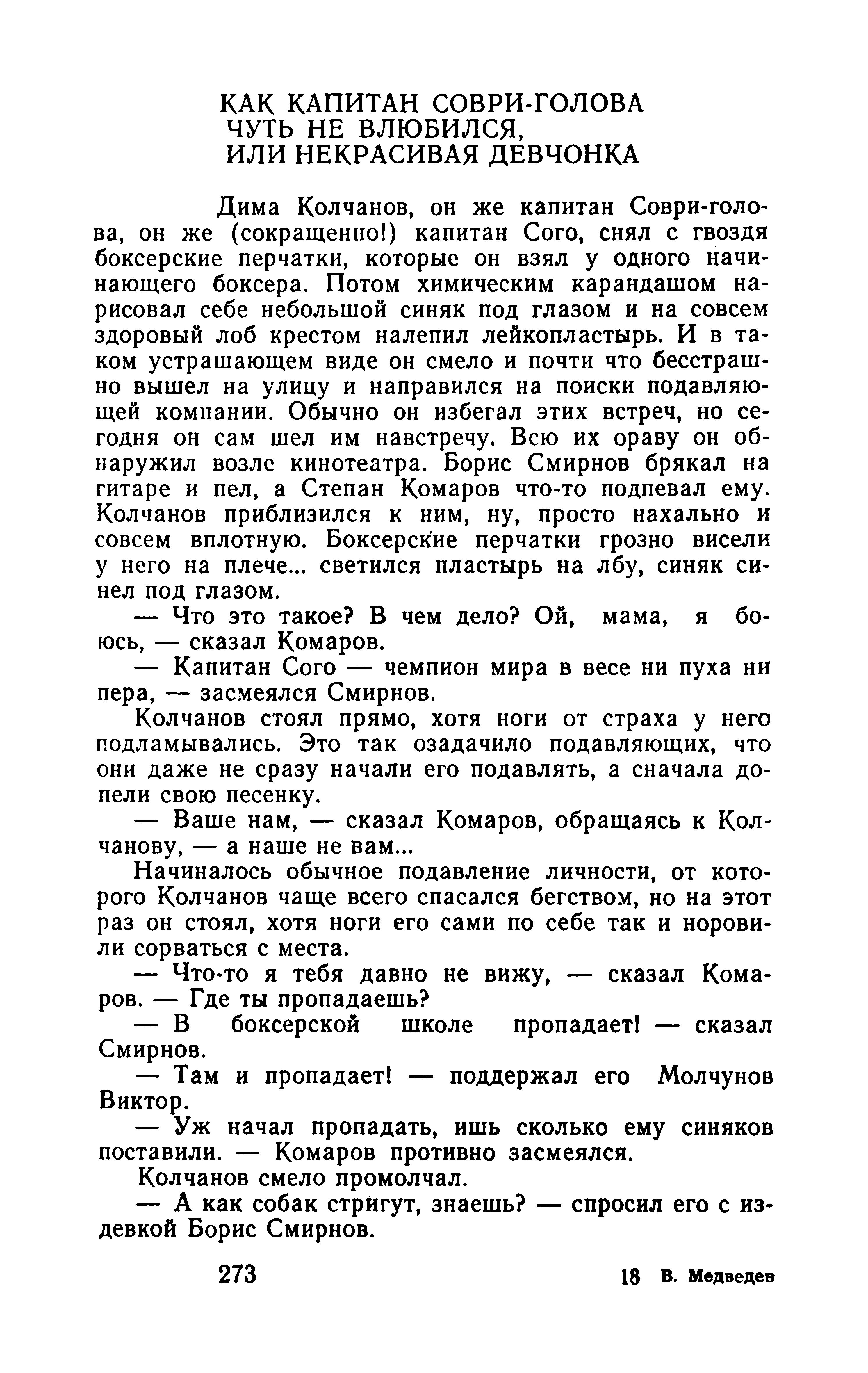 КАК КАПИТАН СОВРИ-ГОЛОВА ЧУТЬ НЕ ВЛЮБИЛСЯ, ИЛИ НЕКРАСИВАЯ ДЕВЧОНКА

Дима Колчанов, он же капитан Соври-голова, он же (сокращенно!) капитан Сого, снял с гвоздя боксерские перчатки, которые он взял у одного начинающего боксера. Потом химическим карандашом нарисовал себе небольшой синяк под глазом и на совсем здоровый лоб крестом налепил лейкопластырь. И в таком устрашающем виде он смело и почти что бесстрашно вышел на улицу и направился на поиски подавляющей компании. Обычно он избегал этих встреч, но сегодня он сам шел им навстречу. Всю их ораву он обнаружил возле кинотеатра. Борис Смирнов брякал на гитаре и пел, а Степан Комаров что-то подпевал ему. Колчанов приблизился к ним, ну, просто нахально и совсем вплотную. Боксерские перчатки грозно висели у него на плече... светился пластырь на лбу, синяк синел под глазом.

— Что это такое? В чем дело? Ой, мама, я боюсь, — сказал Комаров.

— Капитан Сого — чемпион мира в весе ни пуха ни пера, — засмеялся Смирнов.

Колчанов стоял прямо, хотя ноги от страха у него подламывались. Это так озадачило подавляющих, что они даже не сразу начали его подавлять, а сначала допели свою песенку.

— Ваше нам, — сказал Комаров, обращаясь к Колчанову, — а наше не вам...

Начиналось обычное подавление личности, от которого Колчанов чаще всего спасался бегством, но на этот раз он стоял, хотя ноги его сами по себе так и норовили сорваться с места.

— Что-то я тебя давно не вижу, — сказал Комаров. — Где ты пропадаешь?

— В боксерской школе пропадает! — сказал Смирнов.

— Там и пропадает! — поддержал его Молчунов Виктор.

— Уж начал пропадать, ишь сколько ему синяков поставили. — Комаров противно засмеялся.

Колчанов смело промолчал.

— А как собак стригут, знаешь? — спросил его с издевкой Борис Смирнов.

273

18 В. Медведев